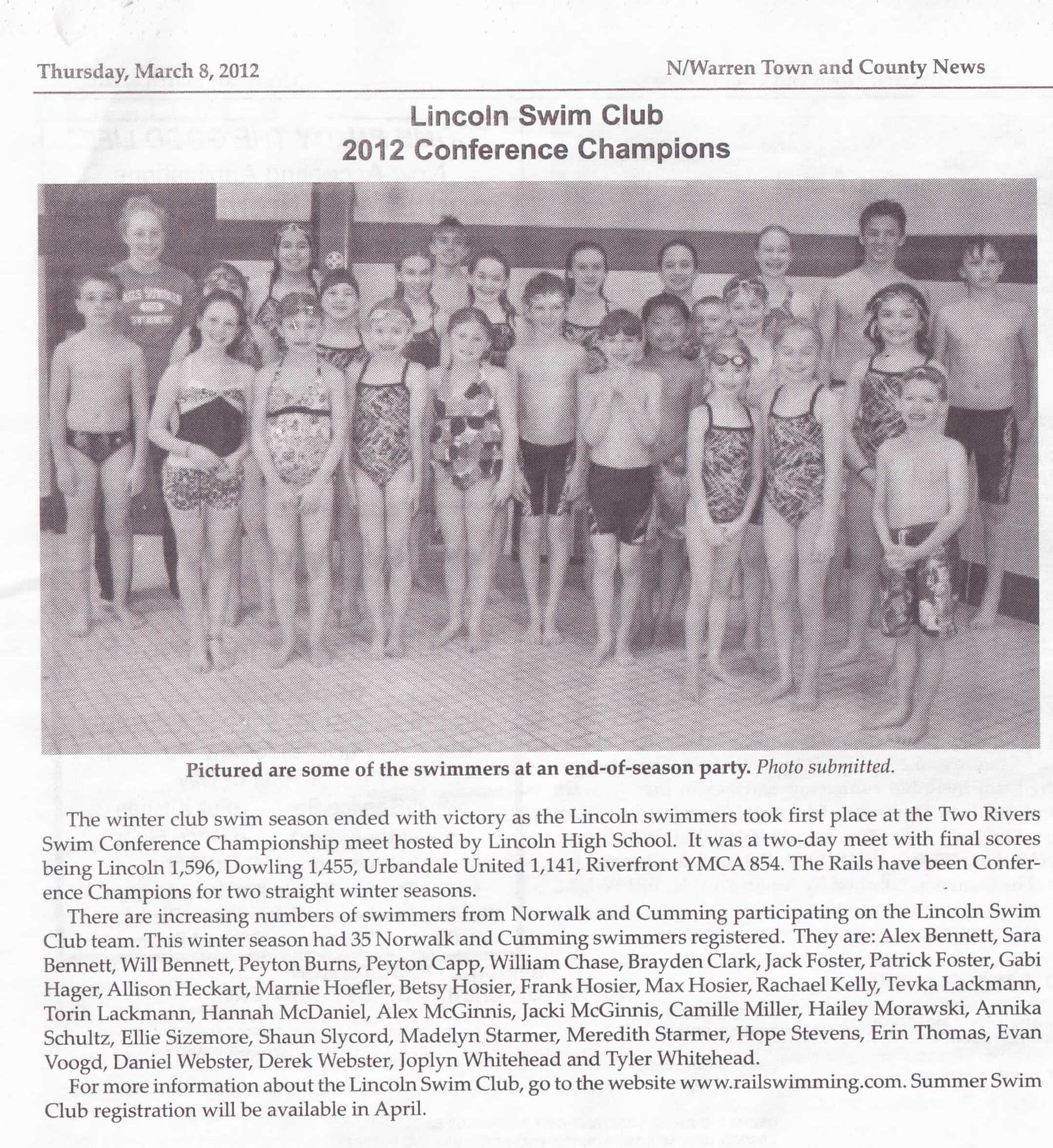 Thursday, March 8, 2012

N/Warren Town and County News

Lincoln Swim Club
2012 Conference Champions

Pictured are some of the swimmers at an end-of-season party. Photo submitted.

The winter club swim season ended with victory as the Lincoln swimmers took first place at the Two Rivers Swim Conference Championship meet hosted by Lincoln High School. It was a two-day meet with final scores being Lincoln 1,596, Dowling 1,455, Urbandale United 1,141, Riverfront YMCA 854. The Rails have been Conference Champions for two straight winter seasons.

There are increasing numbers of swimmers from Norwalk and Cumming participating on the Lincoln Swim Club team. This winter season had 35 Norwalk and Cumming swimmers registered. They are: Alex Bennett, Sara Bennett, Will Bennett, Peyton Burns, Peyton Capp, William Chase, Brayden Clark, Jack Foster, Patrick Foster, Gabi Hager, Allison Heckart, Marnie Hoefler, Betsy Hosier, Frank Hosier, Max Hosier, Rachael Kelly, Tevka Lackmann, Torin Lackmann, Hannah McDaniel, Alex McGinnis, Jacki McGinnis, Camille Miller, Hailey Morawski, Annika Schultz, Ellie Sizemore, Shaun Slycord, Madelyn Starmer, Meredith Starmer, Hope Stevens, Erin Thomas, Evan Voogd, Daniel Webster, Derek Webster, Joplyn Whitehead and Tyler Whitehead.

For more information about the Lincoln Swim Club, go to the website www.railswimming.com. Summer Swim Club registration will be available in April.